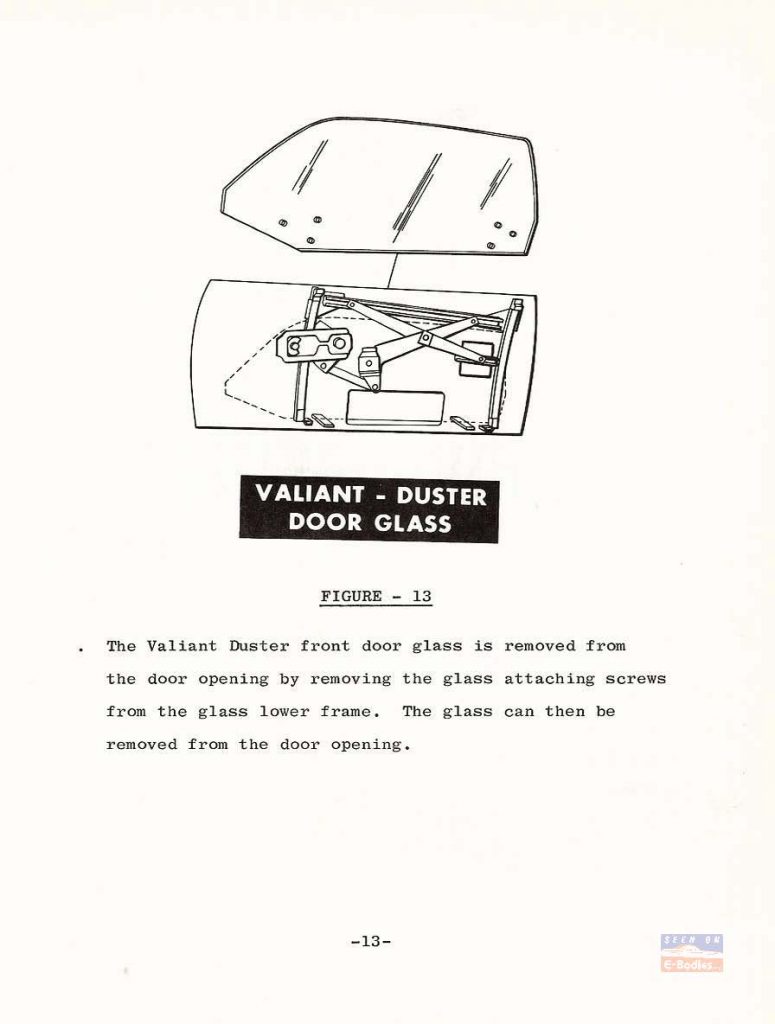 VALIANT - DUSTER
DOOR GLASS

FIGURE - 13

. The Valiant Duster front door glass is removed from the door opening by removing the glass attaching screws from the glass lower frame. The glass can then be removed from the door opening.

-13-

SEEN ON
E-Bodies